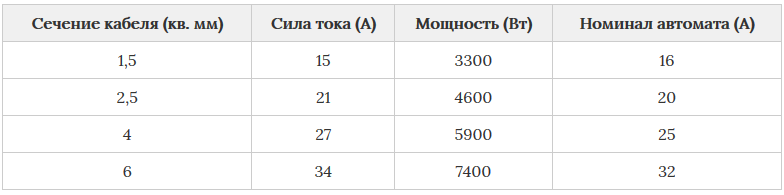 | Сечение кабеля (кв. мм) | Сила тока (А) | Мощность (Вт) | Номинал автомата (А) |
|---|---|---|---|
| 1,5 | 15 | 3300 | 16 |
| 2,5 | 21 | 4600 | 20 |
| 4 | 27 | 5900 | 25 |
| 6 | 34 | 7400 | 32 |